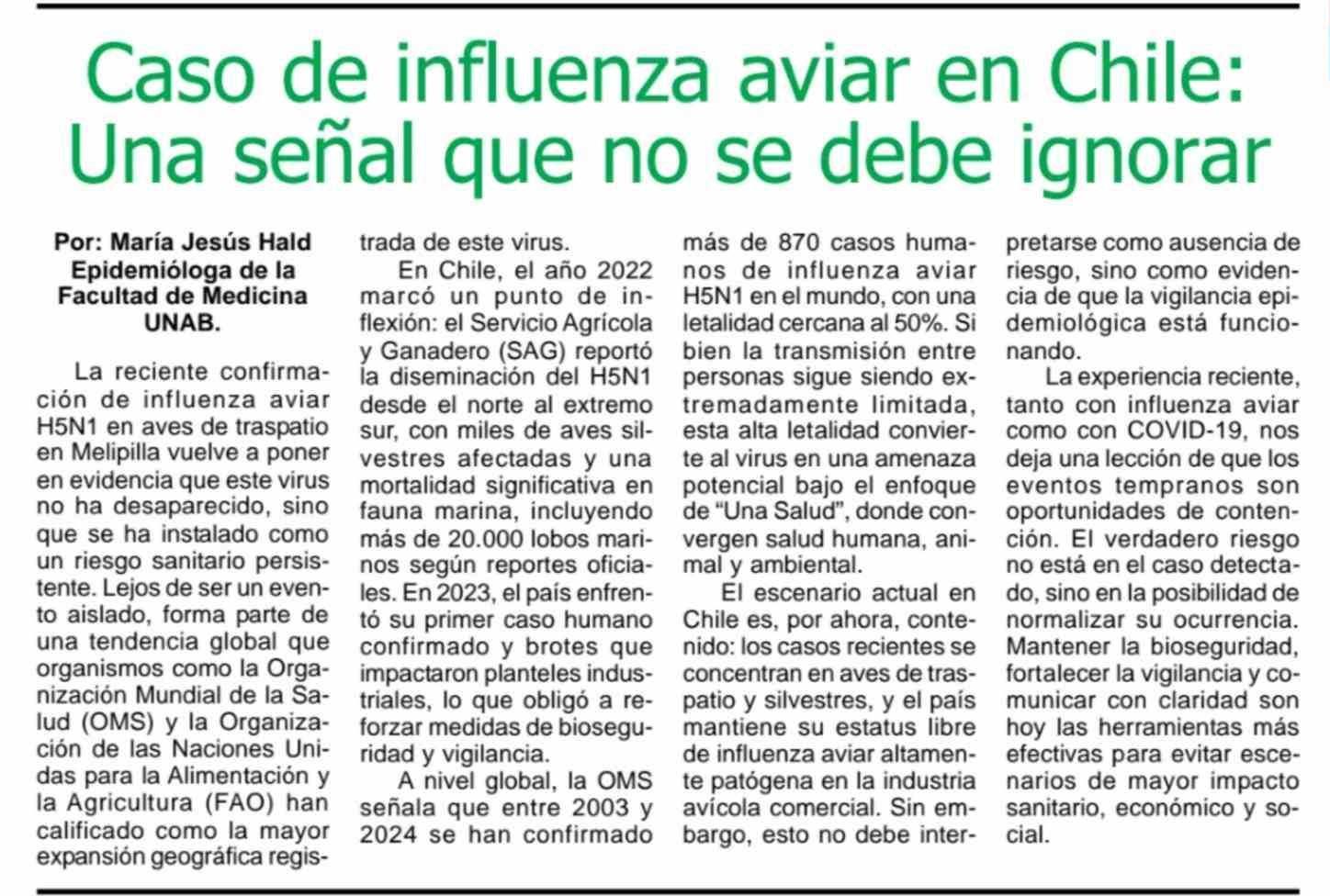 Caso de influenza aviar en Chile: Una señal que no se debe ignorar

Por: María Jesús Hald
Epidemióloga de la
Facultad de Medicina
UNAB.

La reciente confirmación de influenza aviar H5N1 en aves de traspatio en Melipilla vuelve a poner en evidencia que este virus no ha desaparecido, sino que se ha instalado como un riesgo sanitario persistente. Lejos de ser un evento aislado, forma parte de una tendencia global que organismos como la Organización Mundial de la Salud (OMS) y la Organización de las Naciones Unidas para la Alimentación y la Agricultura (FAO) han calificado como la mayor expansión geográfica registrada de este virus.

En Chile, el año 2022 marcó un punto de inflexión: el Servicio Agrícola y Ganadero (SAG) reportó la diseminación del H5N1 desde el norte al extremo sur, con miles de aves silvestres afectadas y una mortalidad significativa en fauna marina, incluyendo más de 20.000 lobos marinos según reportes oficiales. En 2023, el país enfrentó su primer caso humano confirmado y brotes que impactaron planteles industriales, lo que obligó a reforzar medidas de bioseguridad y vigilancia.

A nivel global, la OMS señala que entre 2003 y 2024 se han confirmado más de 870 casos humanos de influenza aviar H5N1 en el mundo, con una letalidad cercana al 50%. Si bien la transmisión entre personas sigue siendo extremadamente limitada, esta alta letalidad convierte al virus en una amenaza potencial bajo el enfoque de "Una Salud", donde convergen salud humana, animal y ambiental.

El escenario actual en Chile es, por ahora, contenido: los casos recientes se concentran en aves de traspatio y silvestres, y el país mantiene su estatus libre de influenza aviar altamente patógena en la industria avícola comercial. Sin embargo, esto no debe interpretarse como ausencia de riesgo, sino como evidencia de que la vigilancia epidemiológica está funcionando.

La experiencia reciente, tanto con influenza aviar como con COVID-19, nos deja una lección de que los eventos tempranos son oportunidades de contención. El verdadero riesgo no está en el caso detectado, sino en la posibilidad de normalizar su ocurrencia. Mantener la bioseguridad, fortalecer la vigilancia y comunicar con claridad son hoy las herramientas más efectivas para evitar escenarios de mayor impacto sanitario, económico y social.